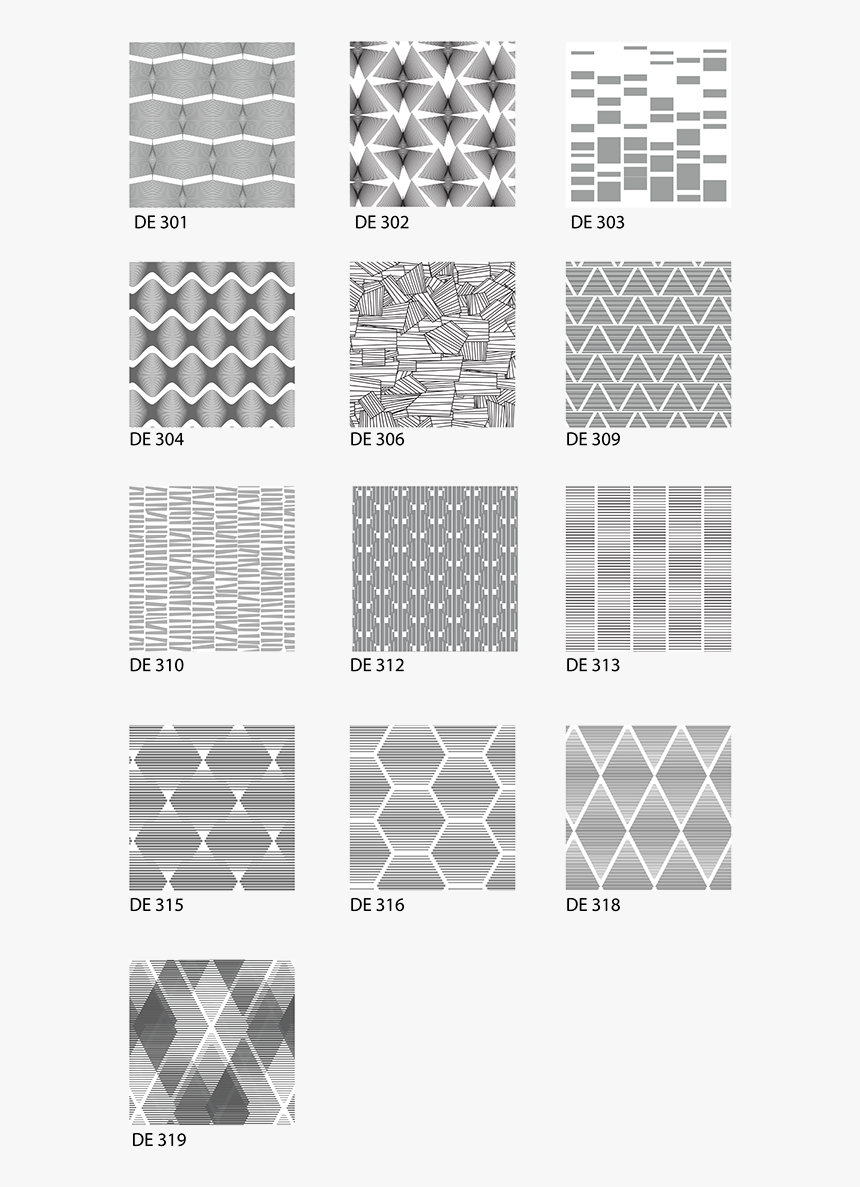 DE 301

DE 302

DE 303

DE 304

DE 306

DE 309

DE 310

DE 312

DE 313

DE 315

DE 316

DE 318

DE 319